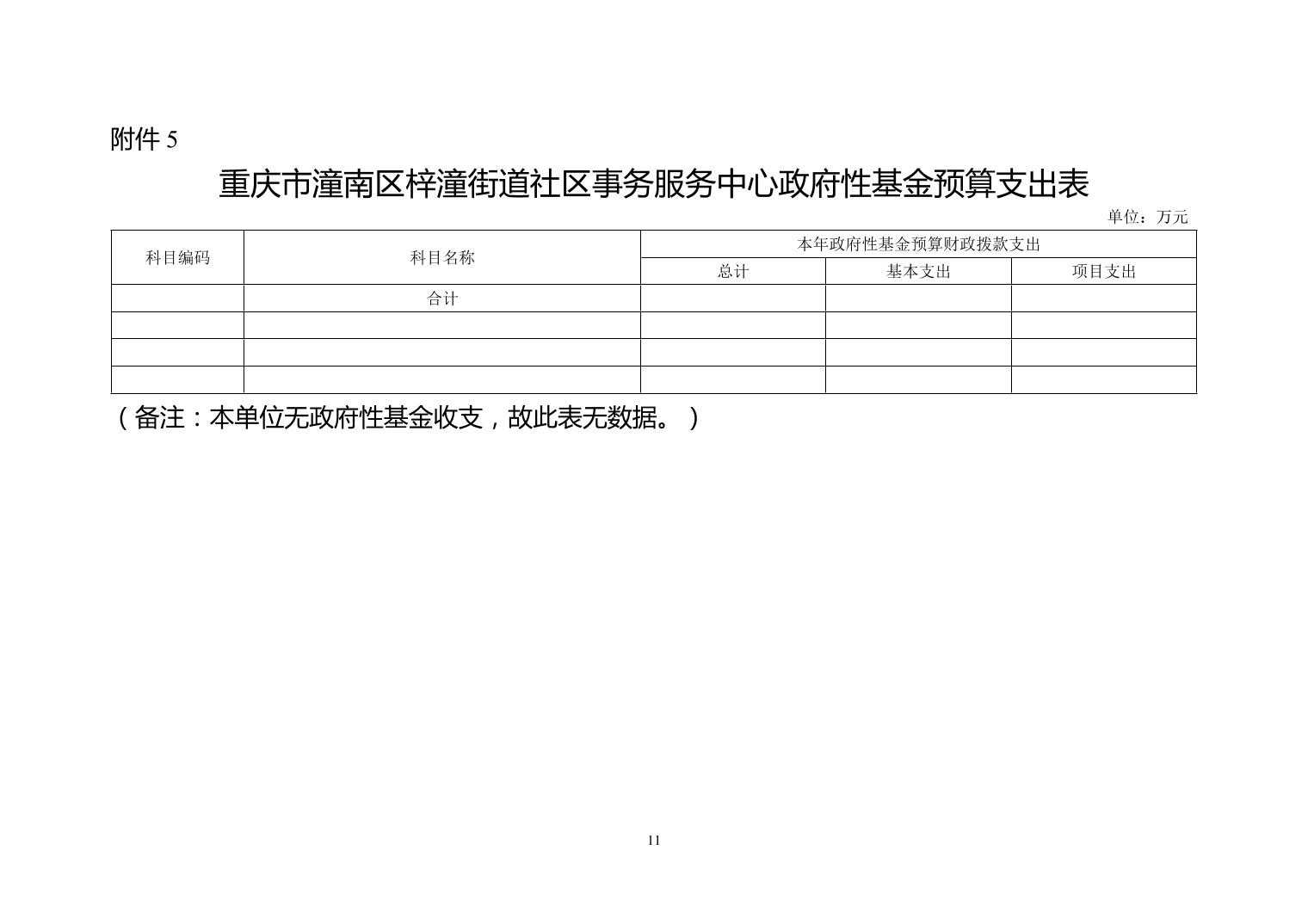 附件5

重庆市潼南区梓潼街道社区事务服务中心政府性基金预算支出表

单位：万元

| 科目编码 | 科目名称 | 本年政府性基金预算财政拨款支出 | | |
|---|---|---|---|---|
| | | 总计 | 基本支出 | 项目支出 |
| | 合计 | | | |
| | | | | |
| | | | | |
| | | | | |

（备注：本单位无政府性基金收支，故此表无数据。）

11